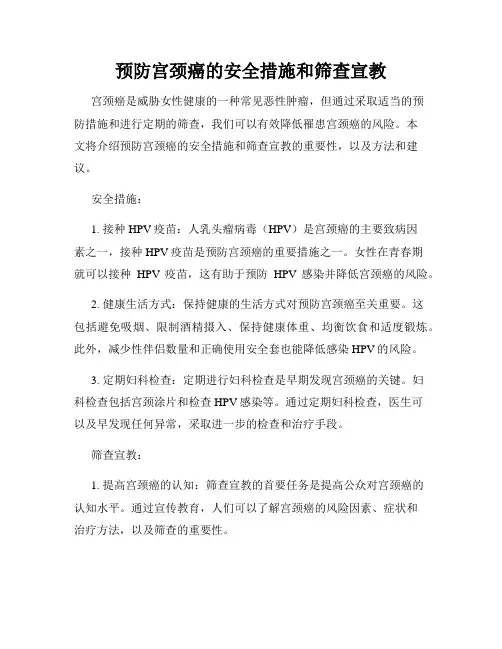 预防宫颈癌的安全措施和筛查宣教

宫颈癌是威胁女性健康的一种常见恶性肿瘤，但通过采取适当的预防措施和进行定期的筛查，我们可以有效降低罹患宫颈癌的风险。本文将介绍预防宫颈癌的安全措施和筛查宣教的重要性，以及方法和建议。

安全措施：

1. 接种 HPV 疫苗：人乳头瘤病毒（HPV）是宫颈癌的主要致病因素之一，接种 HPV 疫苗是预防宫颈癌的重要措施之一。女性在青春期就可以接种 HPV 疫苗，这有助于预防 HPV 感染并降低宫颈癌的风险。

2. 健康生活方式：保持健康的生活方式对预防宫颈癌至关重要。这包括避免吸烟、限制酒精摄入、保持健康体重、均衡饮食和适度锻炼。此外，减少性伴侣数量和正确使用安全套也能降低感染 HPV 的风险。

3. 定期妇科检查：定期进行妇科检查是早期发现宫颈癌的关键。妇科检查包括宫颈涂片和检查 HPV 感染等。通过定期妇科检查，医生可以及早发现任何异常，采取进一步的检查和治疗手段。

筛查宣教：

1. 提高宫颈癌的认知：筛查宣教的首要任务是提高公众对宫颈癌的认知水平。通过宣传教育，人们可以了解宫颈癌的风险因素、症状和治疗方法，以及筛查的重要性。